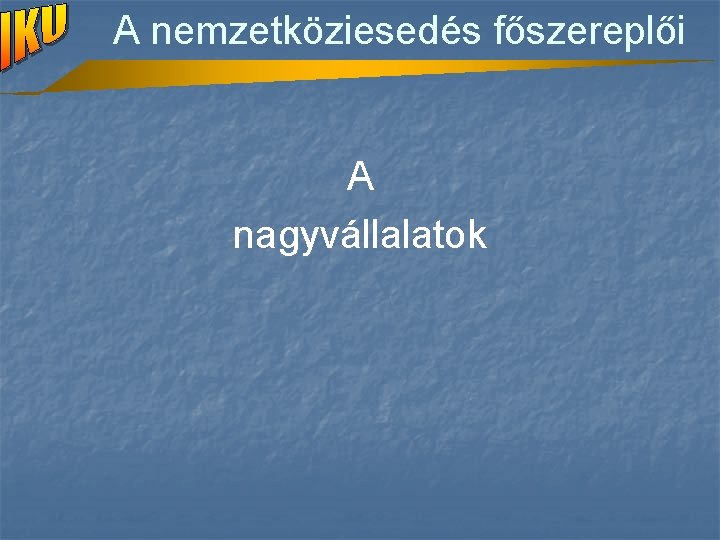 IKU

A nemzetköziesedés főszereplői

A nagyvállalatok